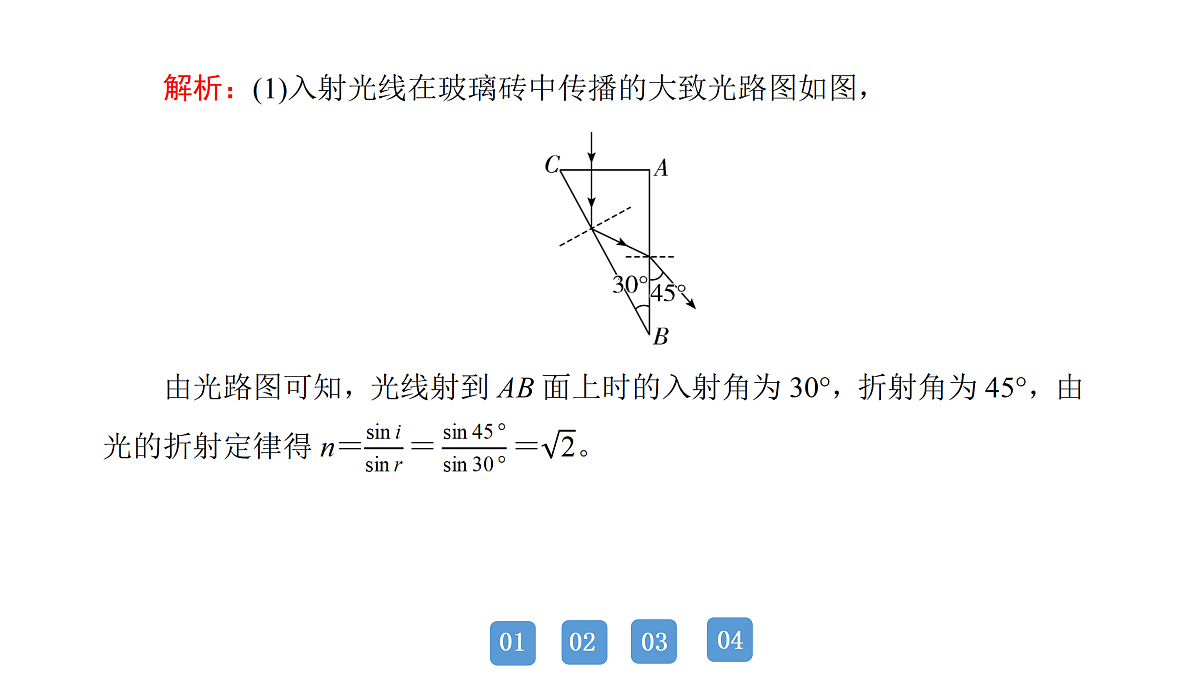 解析：(1)入射光线在玻璃砖中传播的大致光路图如图，

C A 30° 45° B

由光路图可知，光线射到 $AB$ 面上时的入射角为 30°，折射角为 45°，由光的折射定律得 $n=\frac{\sin i}{\sin r}=\frac{\sin 45°}{\sin 30°}=\sqrt{2}$。

01 02 03 04